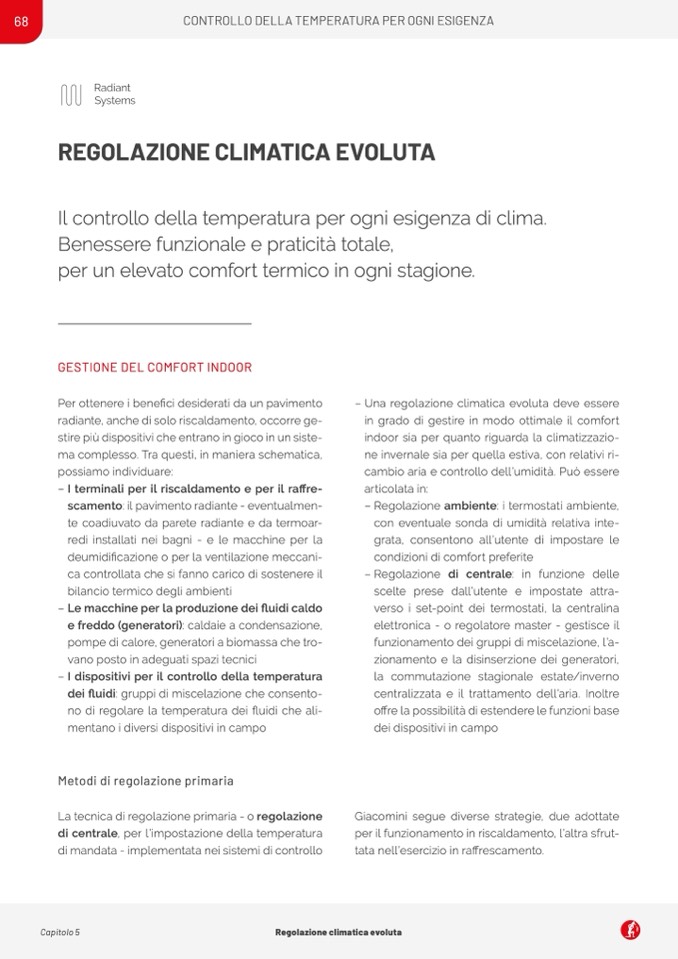 68

CONTROLLO DELLA TEMPERATURA PER OGNI ESIGENZA

Radiant Systems

REGOLAZIONE CLIMATICA EVOLUTA

Il controllo della temperatura per ogni esigenza di clima. Benessere funzionale e praticità totale, per un elevato comfort termico in ogni stagione.

GESTIONE DEL COMFORT INDOOR

Per ottenere i benefici desiderati da un pavimento radiante, anche di solo riscaldamento, occorre gestire più dispositivi che entrano in gioco in un sistema complesso. Tra questi, in maniera schematica, possiamo individuare:
– I terminali per il riscaldamento e per il raffrescamento: il pavimento radiante - eventualmente coadiuvato da parete radiante e da termoarredi installati nei bagni - e le macchine per la deumidificazione o per la ventilazione meccanica controllata che si fanno carico di sostenere il bilancio termico degli ambienti
– Le macchine per la produzione dei fluidi caldo e freddo (generatori): caldaie a condensazione, pompe di calore, generatori a biomassa che trovano posto in adeguati spazi tecnici
– I dispositivi per il controllo della temperatura dei fluidi: gruppi di miscelazione che consentono di regolare la temperatura dei fluidi che alimentano i diversi dispositivi in campo

– Una regolazione climatica evoluta deve essere in grado di gestire in modo ottimale il comfort indoor sia per quanto riguarda la climatizzazione invernale sia per quella estiva, con relativi ricambio aria e controllo dell'umidità. Può essere articolata in:
– Regolazione ambiente: i termostati ambiente, con eventuale sonda di umidità relativa integrata, consentono all'utente di impostare le condizioni di comfort preferite
– Regolazione di centrale: in funzione delle scelte prese dall'utente e impostate attraverso i set-point dei termostati, la centralina elettronica - o regolatore master - gestisce il funzionamento dei gruppi di miscelazione, l'azionamento e la disinserzione dei generatori, la commutazione stagionale estate/inverno centralizzata e il trattamento dell'aria. Inoltre offre la possibilità di estendere le funzioni base dei dispositivi in campo

Metodi di regolazione primaria

La tecnica di regolazione primaria - o regolazione di centrale, per l'impostazione della temperatura di mandata - implementata nei sistemi di controllo

Giacomini segue diverse strategie, due adottate per il funzionamento in riscaldamento, l'altra sfruttata nell'esercizio in raffrescamento.

Capitolo 5

Regolazione climatica evoluta